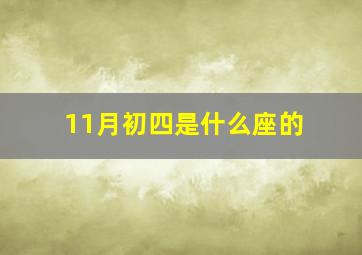 11月初四是什么座的